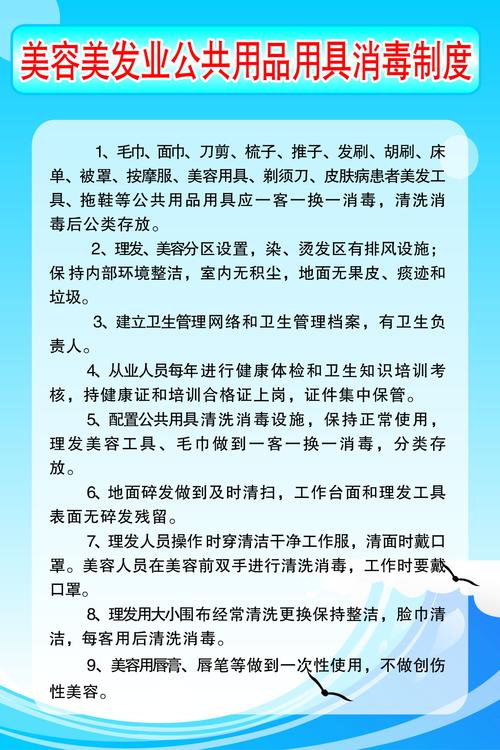 美容美发业公共用品用具消毒制度

1、毛巾、面巾、刀剪、梳子、推子、发刷、胡刷、床单、被罩、按摩服、美容用具、剃须刀、皮肤病患者美发工具、拖鞋等公共用品用具应一客一换一消毒，清洗消毒后公类存放。

2、理发、美容分区设置，染、烫发区有排风设施；保持内部环境整洁，室内无积尘，地面无果皮、痰迹和垃圾。

3、建立卫生管理网络和卫生管理档案，有卫生负责人。

4、从业人员每年进行健康体检和卫生知识培训考核，持健康证和培训合格证上岗，证件集中保管。

5、配置公共用具清洗消毒设施，保持正常使用，理发美容工具、毛巾做到一客一换一消毒，分类存放。

6、地面碎发做到及时清扫，工作台面和理发工具表面无碎发残留。

7、理发人员操作时穿清洁干净工作服，清面时戴口罩。美容人员在美容前双手进行清洗消毒，工作时要戴口罩。

8、理发用大小围布经常清洗更换保持整洁，脸巾清洁，每客用后清洗消毒。

9、美容用唇膏、唇笔等做到一次性使用，不做创伤性美容。